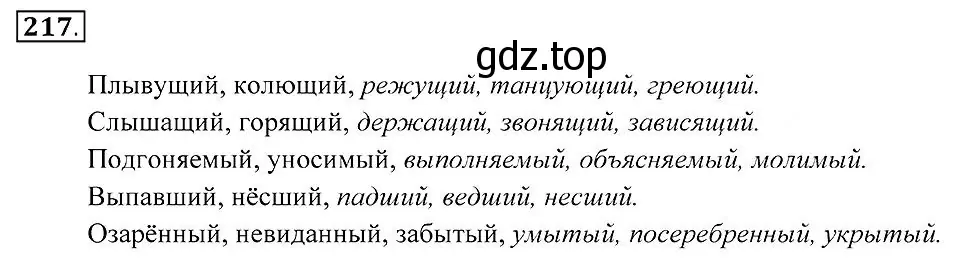 217.

gdz.top

Плывущий, колющий, режущий, танцующий, греющий.
Слышащий, горящий, держащий, звонящий, зависящий.
Подгоняемый, уносимый, выполняемый, объясняемый, молимый.
Выпавший, нёсший, падший, ведший, несший.
Озарённый, невиданный, забытый, умытый, посеребренный, укрытый.